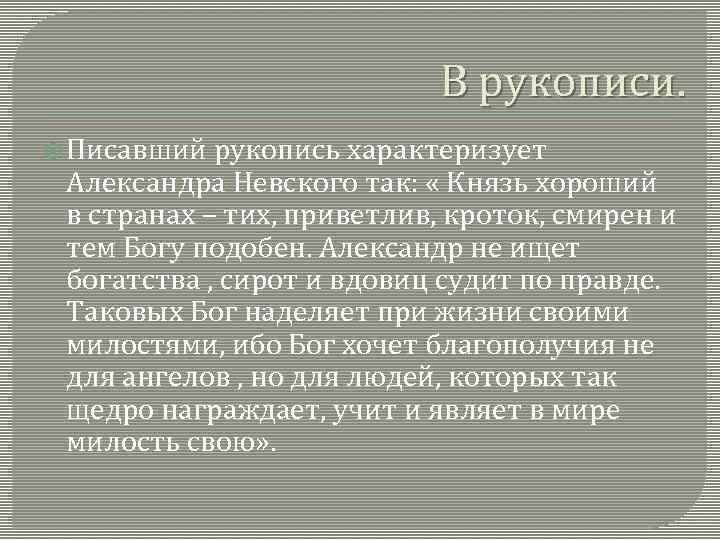 В рукописи.

Писавший рукопись характеризует Александра Невского так: « Князь хороший в странах – тих, приветлив, кроток, смирен и тем Богу подобен. Александр не ищет богатства , сирот и вдовиц судит по правде. Таковых Бог наделяет при жизни своими милостями, ибо Бог хочет благополучия не для ангелов , но для людей, которых так щедро награждает, учит и являет в мире милость свою».